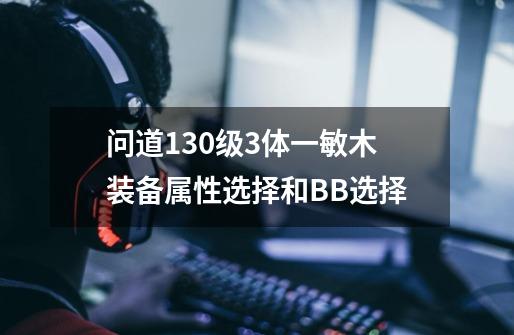 问道130级3体一敏木装备属性选择和BB选择